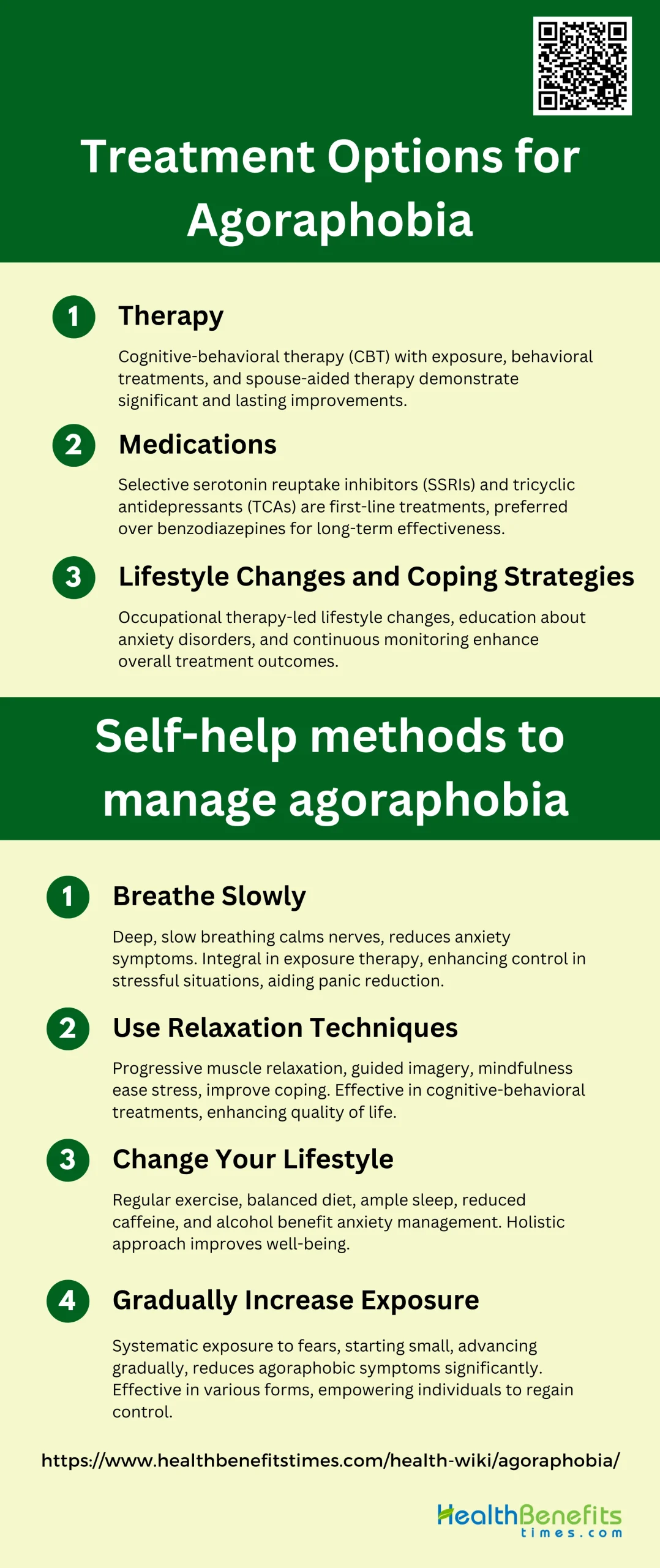 Treatment Options for Agoraphobia

1 Therapy

Cognitive-behavioral therapy (CBT) with exposure, behavioral treatments, and spouse-aided therapy demonstrate significant and lasting improvements.

2 Medications

Selective serotonin reuptake inhibitors (SSRIs) and tricyclic antidepressants (TCAs) are first-line treatments, preferred over benzodiazepines for long-term effectiveness.

3 Lifestyle Changes and Coping Strategies

Occupational therapy-led lifestyle changes, education about anxiety disorders, and continuous monitoring enhance overall treatment outcomes.

Self-help methods to manage agoraphobia

1 Breathe Slowly

Deep, slow breathing calms nerves, reduces anxiety symptoms. Integral in exposure therapy, enhancing control in stressful situations, aiding panic reduction.

2 Use Relaxation Techniques

Progressive muscle relaxation, guided imagery, mindfulness ease stress, improve coping. Effective in cognitive-behavioral treatments, enhancing quality of life.

3 Change Your Lifestyle

Regular exercise, balanced diet, ample sleep, reduced caffeine, and alcohol benefit anxiety management. Holistic approach improves well-being.

4 Gradually Increase Exposure

Systematic exposure to fears, starting small, advancing gradually, reduces agoraphobic symptoms significantly. Effective in various forms, empowering individuals to regain control.

https://www.healthbenefitstimes.com/health-wiki/agoraphobia/

HealthBenefits times.com